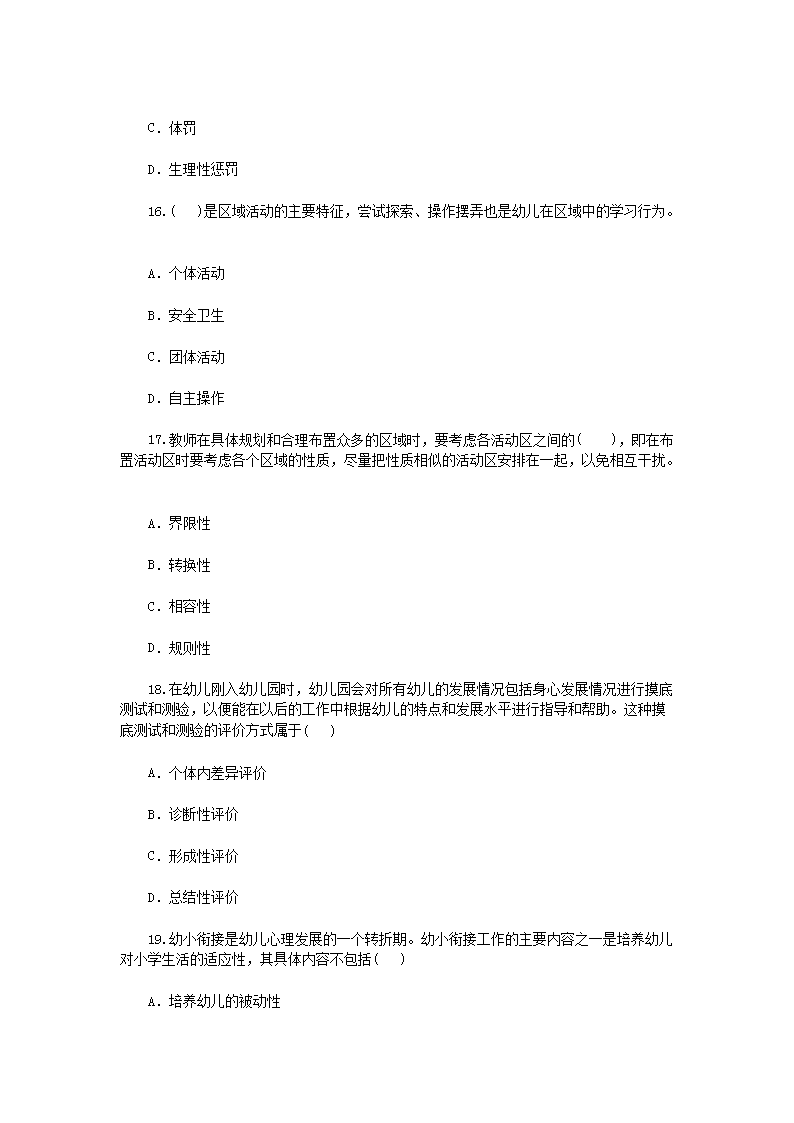 C. 体罚

D. 生理性惩罚

16.(　)是区域活动的主要特征，尝试探索、操作摆弄也是幼儿在区域中的学习行为。

A. 个体活动

B. 安全卫生

C. 团体活动

D. 自主操作

17.教师在具体规划和合理布置众多的区域时，要考虑各活动区之间的(　　)，即在布置活动区时要考虑各个区域的性质，尽量把性质相似的活动区安排在一起，以免相互干扰。

A. 界限性

B. 转换性

C. 相容性

D. 规则性

18.在幼儿刚入幼儿园时，幼儿园会对所有幼儿的发展情况包括身心发展情况进行摸底测试和测验，以便能在以后的工作中根据幼儿的特点和发展水平进行指导和帮助。这种摸底测试和测验的评价方式属于(　)

A. 个体内差异评价

B. 诊断性评价

C. 形成性评价

D. 总结性评价

19.幼小衔接是幼儿心理发展的一个转折期。幼小衔接工作的主要内容之一是培养幼儿对小学生活的适应性，其具体内容不包括(　)

A. 培养幼儿的被动性